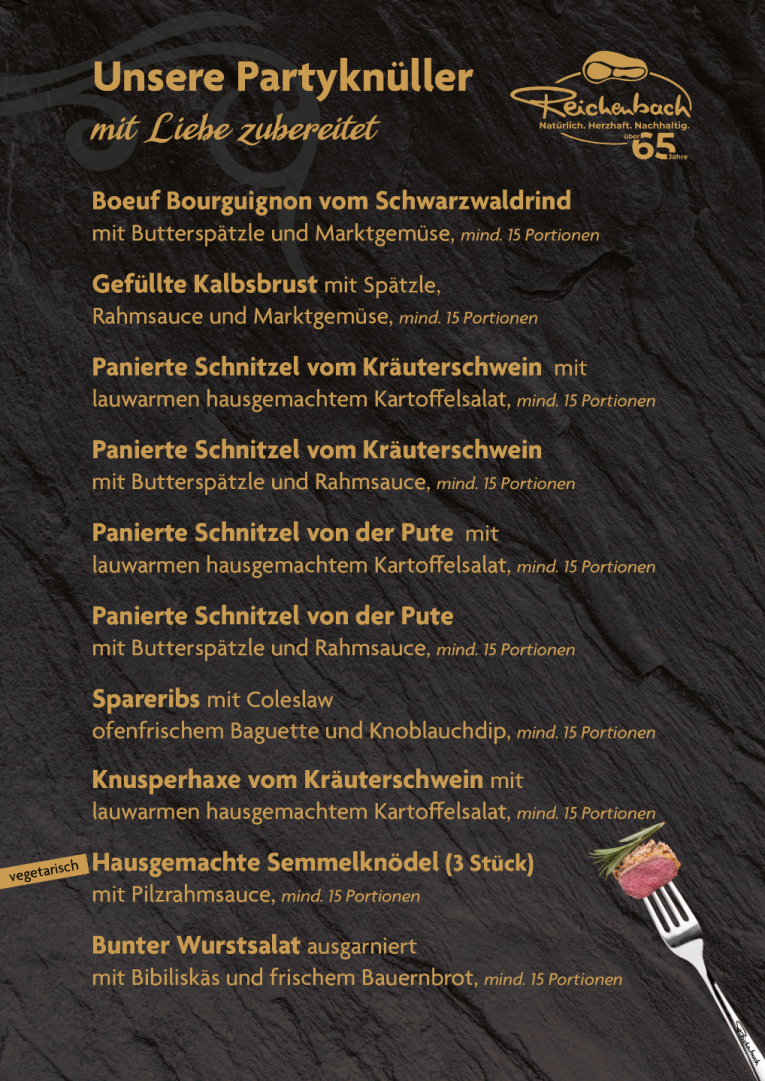 Unsere Partyknüller
mit Liebe zubereitet

Reichenbach
Natürlich. Herzhaft. Nachhaltig.
über 65 Jahre

Boeuf Bourguignon vom Schwarzwaldrind
mit Butterspätzle und Marktgemüse, mind. 15 Portionen

Gefüllte Kalbsbrust mit Spätzle, Rahmsauce und Marktgemüse, mind. 15 Portionen

Panierte Schnitzel vom Kräuterschwein mit lauwarmen hausgemachtem Kartoffelsalat, mind. 15 Portionen

Panierte Schnitzel vom Kräuterschwein
mit Butterspätzle und Rahmsauce, mind. 15 Portionen

Panierte Schnitzel von der Pute mit lauwarmen hausgemachtem Kartoffelsalat, mind. 15 Portionen

Panierte Schnitzel von der Pute
mit Butterspätzle und Rahmsauce, mind. 15 Portionen

Spareribs mit Coleslaw
ofenfrischem Baguette und Knoblauchdip, mind. 15 Portionen

Knusperhaxe vom Kräuterschwein mit lauwarmen hausgemachtem Kartoffelsalat, mind. 15 Portionen

vegetarisch
Hausgemachte Semmelknödel (3 Stück)
mit Pilzrahmsauce, mind. 15 Portionen

Bunter Wurstsalat ausgarniert
mit Bibiliskäs und frischem Bauernbrot, mind. 15 Portionen

Reichenbach